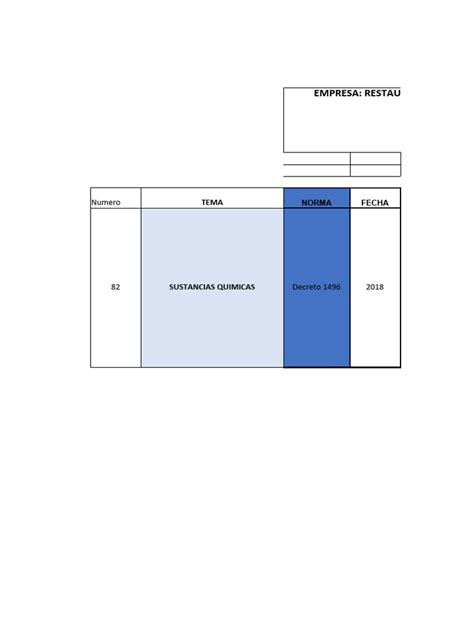 EMPRESA: RESTAU

| Numero | TEMA | NORMA | FECHA |
|---|---|---|---|
| 82 | SUSTANCIAS QUIMICAS | Decreto 1496 | 2018 |